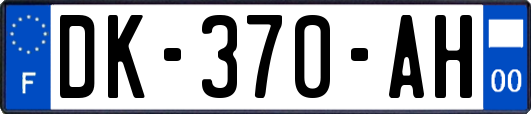 F
DK-370-AH
00